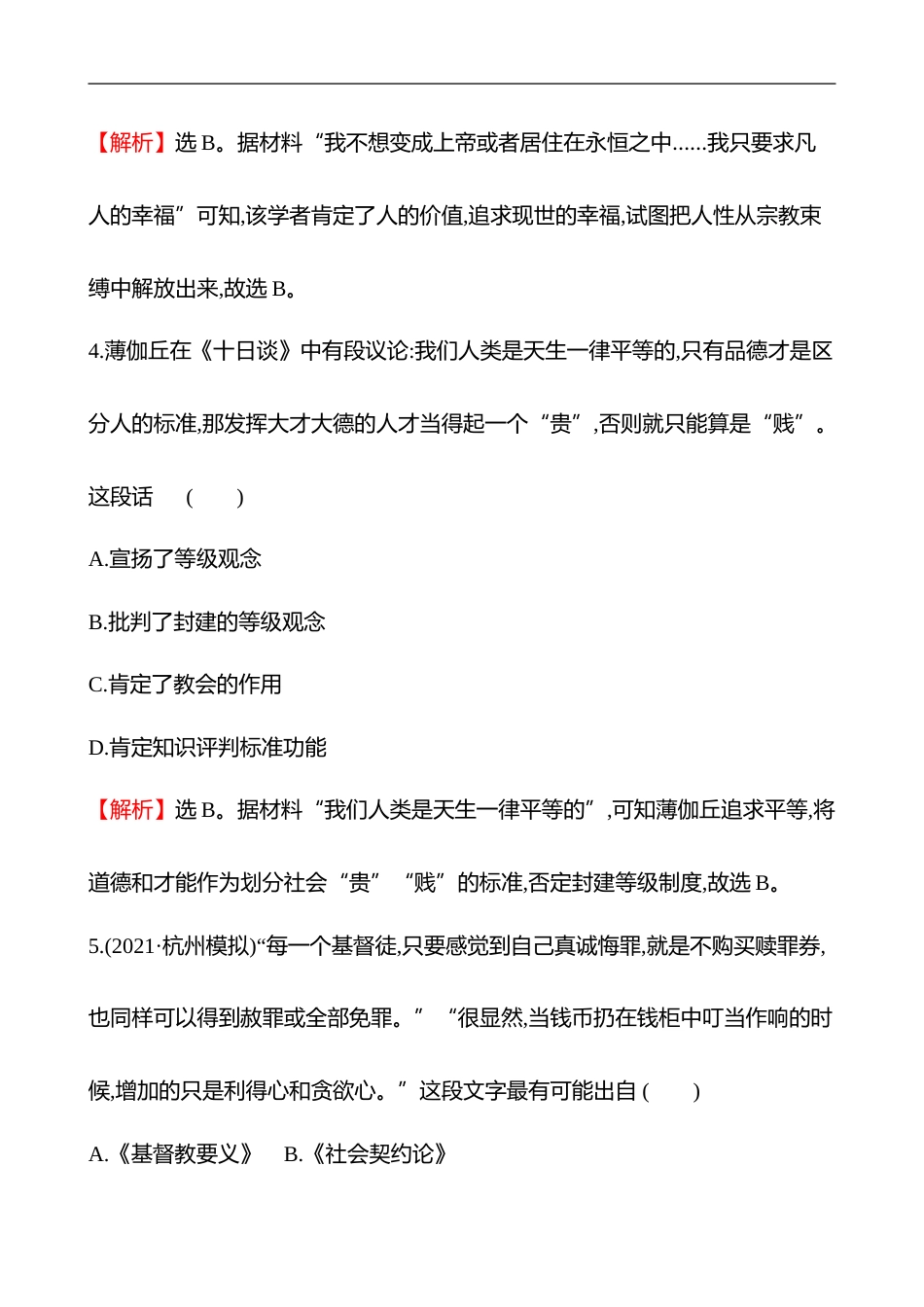 【解析】选 B。据材料“我不想变成上帝或者居住在永恒之中......我只要求凡人的幸福”可知,该学者肯定了人的价值,追求现世的幸福,试图把人性从宗教束缚中解放出来,故选 B。

4.薄伽丘在《十日谈》中有段议论:我们人类是天生一律平等的,只有品德才是区分人的标准,那发挥大才大德的人才当得起一个“贵”,否则就只能算是“贱”。这段话 ( )

A.宣扬了等级观念

B.批判了封建的等级观念

C.肯定了教会的作用

D.肯定知识评判标准功能

【解析】选 B。据材料“我们人类是天生一律平等的”,可知薄伽丘追求平等,将道德和才能作为划分社会“贵”“贱”的标准,否定封建等级制度,故选 B。

5.(2021·杭州模拟)“每一个基督徒,只要感觉到自己真诚悔罪,就是不购买赎罪券,也同样可以得到赦罪或全部免罪。”“很显然,当钱币扔在钱柜中叮当作响的时候,增加的只是利得心和贪欲心。”这段文字最有可能出自 ( )

A.《基督教要义》 B.《社会契约论》